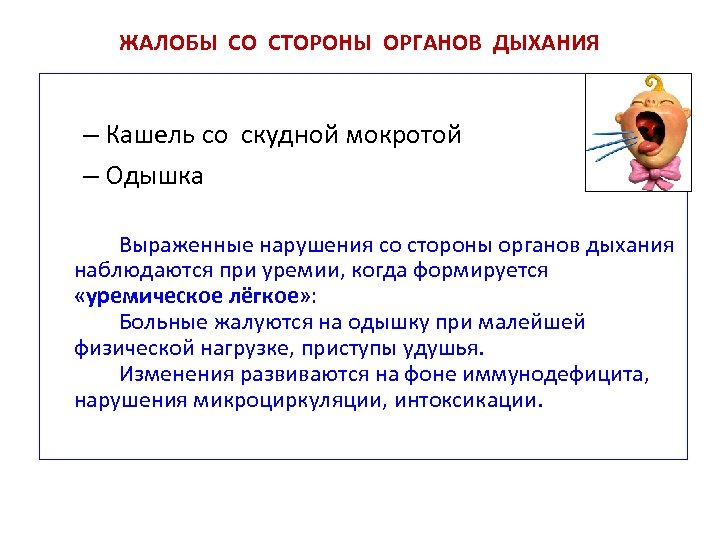 ЖАЛОБЫ СО СТОРОНЫ ОРГАНОВ ДЫХАНИЯ

– Кашель со скудной мокротой

– Одышка

Выраженные нарушения со стороны органов дыхания наблюдаются при уремии, когда формируется «уремическое лёгкое»:

Больные жалуются на одышку при малейшей физической нагрузке, приступы удушья.

Изменения развиваются на фоне иммунодефицита, нарушения микроциркуляции, интоксикации.